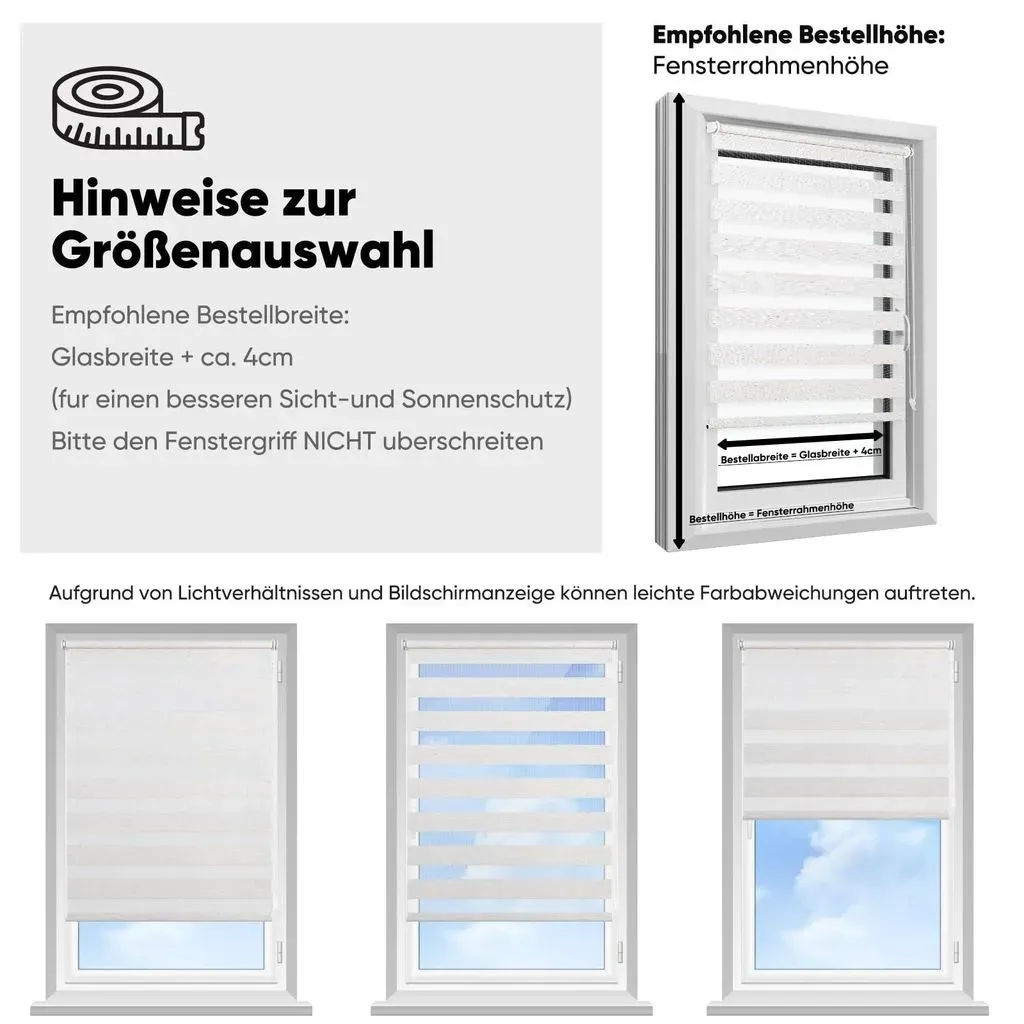 Hinweise zur Größenauswahl

Empfohlene Bestellbreite:
Glasbreite + ca. 4cm
(fur einen besseren Sicht-und Sonnenschutz)
Bitte den Fenstergriff NICHT uberschreiten

Empfohlene Bestellhöhe:
Fensterrahmenhöhe

Bestellabreite = Glasbreite + 4cm

Bestellhöhe = Fensterrahmenhöhe

Aufgrund von Lichtverhältnissen und Bildschirmanzeige können leichte Farbabweichungen auftreten.